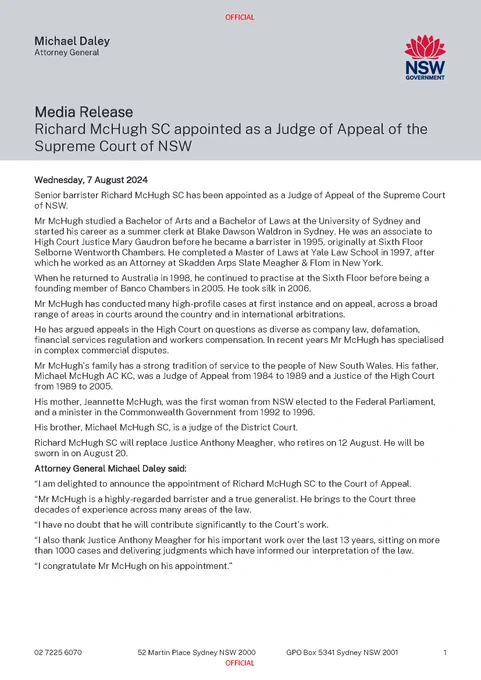 OFFICIAL

Michael Daley
Attorney General

NSW GOVERNMENT

Media Release
Richard McHugh SC appointed as a Judge of Appeal of the Supreme Court of NSW

Wednesday, 7 August 2024

Senior barrister Richard McHugh SC has been appointed as a Judge of Appeal of the Supreme Court of NSW.

Mr McHugh studied a Bachelor of Arts and a Bachelor of Laws at the University of Sydney and started his career as a summer clerk at Blake Dawson Waldron in Sydney. He was an associate to High Court Justice Mary Gaudron before he became a barrister in 1995, originally at Sixth Floor Selborne Wentworth Chambers. He completed a Master of Laws at Yale Law School in 1997, after which he worked as an Attorney at Skadden Arps Slate Meagher & Flom in New York.

When he returned to Australia in 1998, he continued to practise at the Sixth Floor before being a founding member of Banco Chambers in 2005. He took silk in 2006.

Mr McHugh has conducted many high-profile cases at first instance and on appeal, across a broad range of areas in courts around the country and in international arbitrations.

He has argued appeals in the High Court on questions as diverse as company law, defamation, financial services regulation and workers compensation. In recent years Mr McHugh has specialised in complex commercial disputes.

Mr McHugh's family has a strong tradition of service to the people of New South Wales. His father, Michael McHugh AC KC, was a Judge of Appeal from 1984 to 1989 and a Justice of the High Court from 1989 to 2005.

His mother, Jeannette McHugh, was the first woman from NSW elected to the Federal Parliament, and a minister in the Commonwealth Government from 1992 to 1996.

His brother, Michael McHugh SC, is a judge of the District Court.

Richard McHugh SC will replace Justice Anthony Meagher, who retires on 12 August. He will be sworn in on August 20.

Attorney General Michael Daley said:

"I am delighted to announce the appointment of Richard McHugh SC to the Court of Appeal.

"Mr McHugh is a highly-regarded barrister and a true generalist. He brings to the Court three decades of experience across many areas of the law.

"I have no doubt that he will contribute significantly to the Court's work.

"I also thank Justice Anthony Meagher for his important work over the last 13 years, sitting on more than 1000 cases and delivering judgments which have informed our interpretation of the law.

"I congratulate Mr McHugh on his appointment."

02 7225 6070 52 Martin Place Sydney NSW 2000 GPO Box 5341 Sydney NSW 2001 1
OFFICIAL